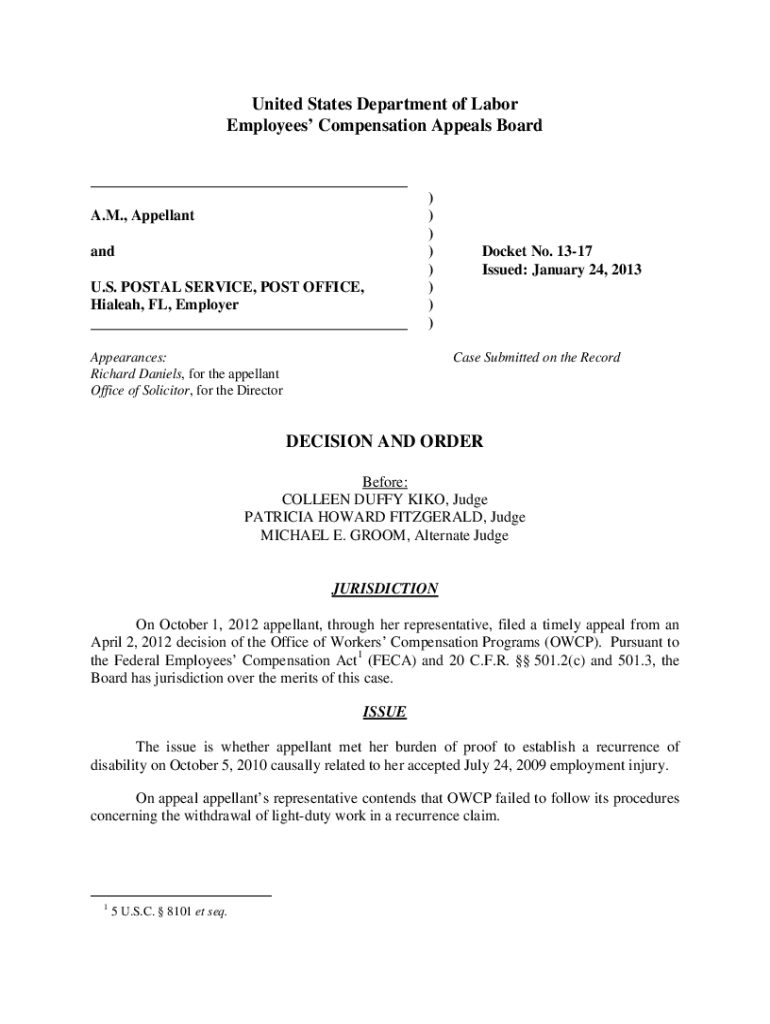 United States Department of Labor
Employees' Compensation Appeals Board

A.M., Appellant

and

U.S. POSTAL SERVICE, POST OFFICE, Hialeah, FL, Employer

)
)
)
)
)
)
)
)

Docket No. 13-17
Issued: January 24, 2013

Appearances:
Richard Daniels, for the appellant
Office of Solicitor, for the Director

Case Submitted on the Record

DECISION AND ORDER

Before:
COLLEEN DUFFY KIKO, Judge
PATRICIA HOWARD FITZGERALD, Judge
MICHAEL E. GROOM, Alternate Judge

JURISDICTION

On October 1, 2012 appellant, through her representative, filed a timely appeal from an April 2, 2012 decision of the Office of Workers' Compensation Programs (OWCP). Pursuant to the Federal Employees' Compensation Act$^1$ (FECA) and 20 C.F.R. §§ 501.2(c) and 501.3, the Board has jurisdiction over the merits of this case.

ISSUE

The issue is whether appellant met her burden of proof to establish a recurrence of disability on October 5, 2010 causally related to her accepted July 24, 2009 employment injury.

On appeal appellant's representative contends that OWCP failed to follow its procedures concerning the withdrawal of light-duty work in a recurrence claim.

$^1$ 5 U.S.C. § 8101 et seq.